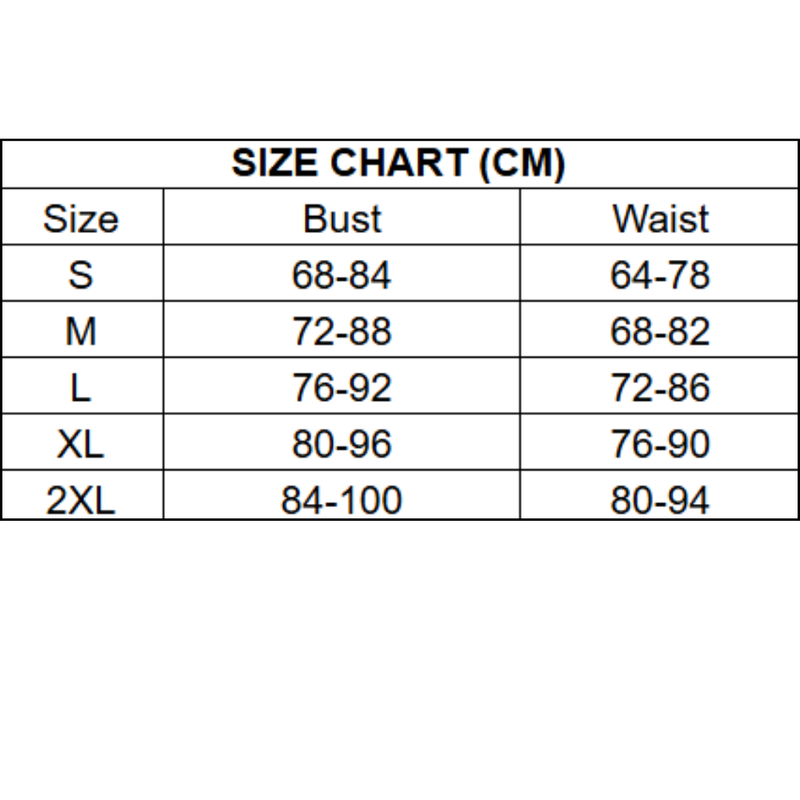 SIZE CHART (CM)

| Size | Bust | Waist |
|---|---|---|
| S | 68-84 | 64-78 |
| M | 72-88 | 68-82 |
| L | 76-92 | 72-86 |
| XL | 80-96 | 76-90 |
| 2XL | 84-100 | 80-94 |